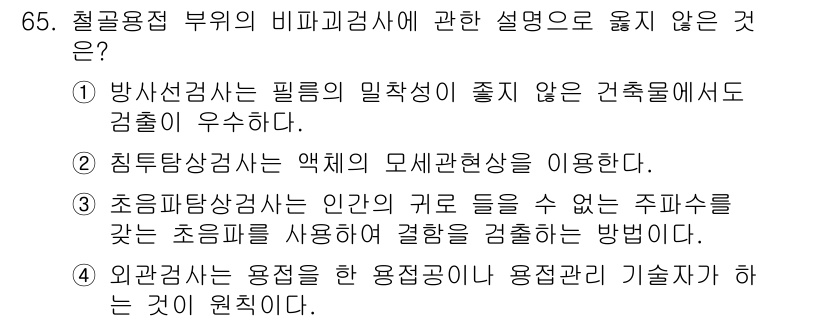 65. 철골용접 부위의 비파괴검사에 관한 설명으로 옳지 않은 것은?

① 방사선검사는 필름의 밀착성이 좋지 않은 건축물에서도 검출이 우수하다.

② 침투탐상검사는 액체의 모세관현상을 이용한다.

③ 초음파탐상검사는 인간의 귀로 들을 수 없는 주파수를 갖는 초음파를 사용하여 결함을 검출하는 방법이다.

④ 외관검사는 용접을 한 용접공이나 용접관리 기술자가 하는 것이 원칙이다.